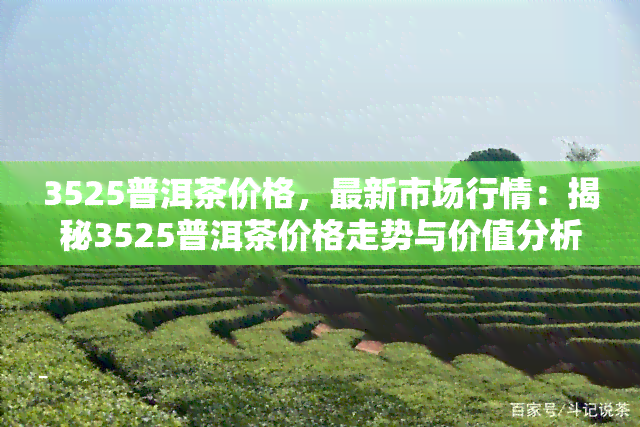 3525普洱茶价格，最新市场行情：揭秘3525普洱茶价格走势与价值分析

百家号/斗记说茶